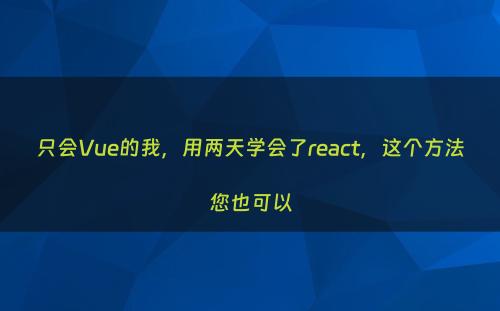 只会Vue的我，用两天学会了react，这个方法您也可以